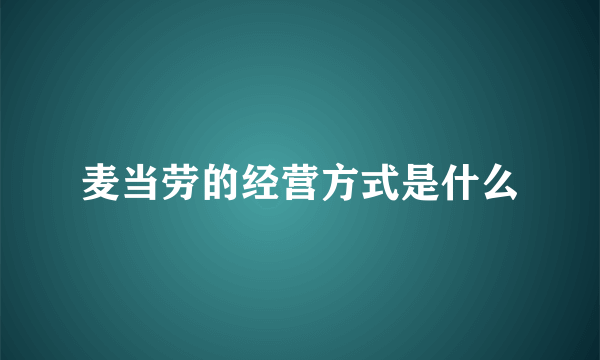 麦当劳的经营方式是什么